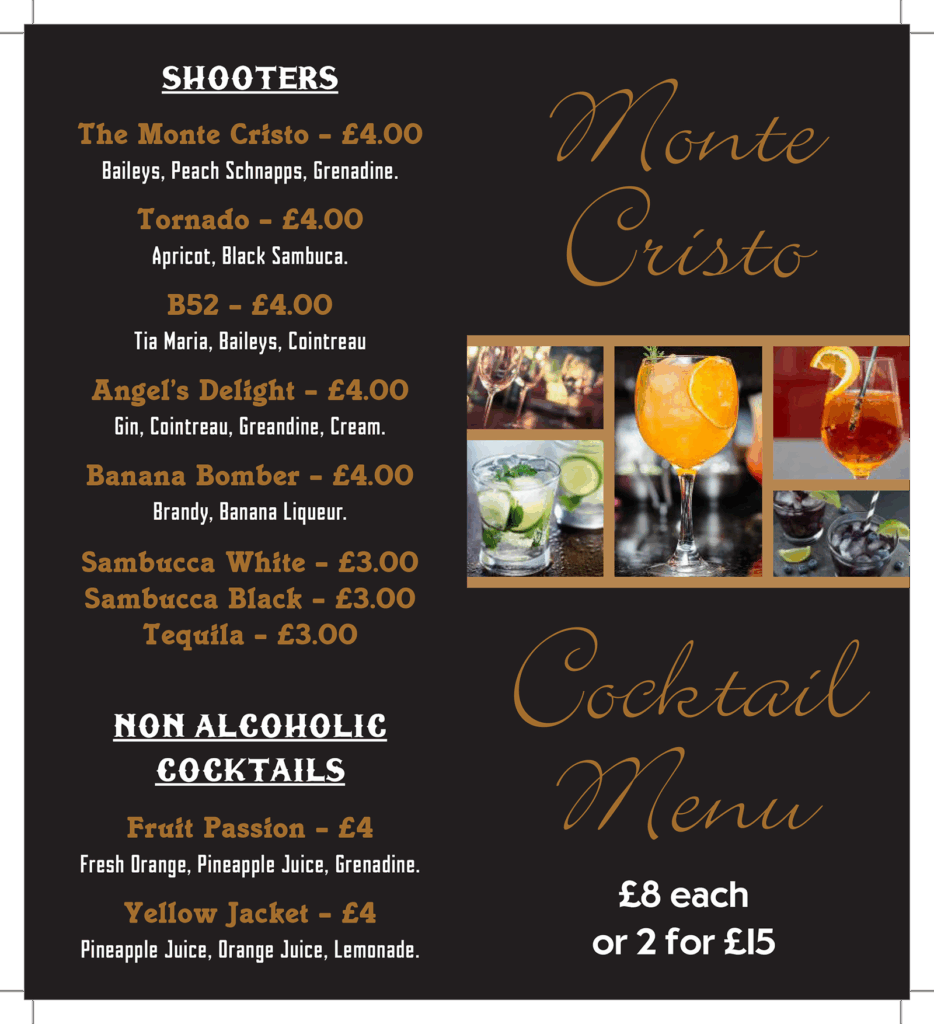 SHOOTERS

The Monte Cristo - £4.00
Baileys, Peach Schnapps, Grenadine.

Tornado - £4.00
Apricot, Black Sambuca.

B52 - £4.00
Tia Maria, Baileys, Cointreau

Angel's Delight - £4.00
Gin, Cointreau, Greandine, Cream.

Banana Bomber - £4.00
Brandy, Banana Liqueur.

Sambucca White - £3.00
Sambucca Black - £3.00
Tequila - £3.00

NON ALCOHOLIC COCKTAILS

Fruit Passion - £4
Fresh Orange, Pineapple Juice, Grenadine.

Yellow Jacket - £4
Pineapple Juice, Orange Juice, Lemonade.

Monte Cristo

Cocktail Menu

£8 each
or 2 for £15